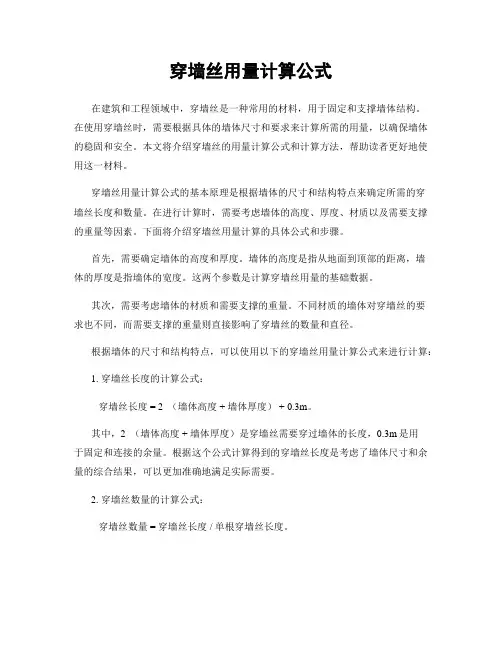 穿墙丝用量计算公式

在建筑和工程领域中，穿墙丝是一种常用的材料，用于固定和支撑墙体结构。在使用穿墙丝时，需要根据具体的墙体尺寸和要求来计算所需的用量，以确保墙体的稳固和安全。本文将介绍穿墙丝的用量计算公式和计算方法，帮助读者更好地使用这一材料。

穿墙丝用量计算公式的基本原理是根据墙体的尺寸和结构特点来确定所需的穿墙丝长度和数量。在进行计算时，需要考虑墙体的高度、厚度、材质以及需要支撑的重量等因素。下面将介绍穿墙丝用量计算的具体公式和步骤。

首先，需要确定墙体的高度和厚度。墙体的高度是指从地面到顶部的距离，墙体的厚度是指墙体的宽度。这两个参数是计算穿墙丝用量的基础数据。

其次，需要考虑墙体的材质和需要支撑的重量。不同材质的墙体对穿墙丝的要求也不同，而需要支撑的重量则直接影响了穿墙丝的数量和直径。

根据墙体的尺寸和结构特点，可以使用以下的穿墙丝用量计算公式来进行计算：

1. 穿墙丝长度的计算公式：

穿墙丝长度 = 2 （墙体高度 + 墙体厚度） + 0.3m。

其中，2 （墙体高度 + 墙体厚度）是穿墙丝需要穿过墙体的长度，0.3m 是用于固定和连接的余量。根据这个公式计算得到的穿墙丝长度是考虑了墙体尺寸和余量的综合结果，可以更加准确地满足实际需要。

2. 穿墙丝数量的计算公式：

穿墙丝数量 = 穿墙丝长度 / 单根穿墙丝长度。